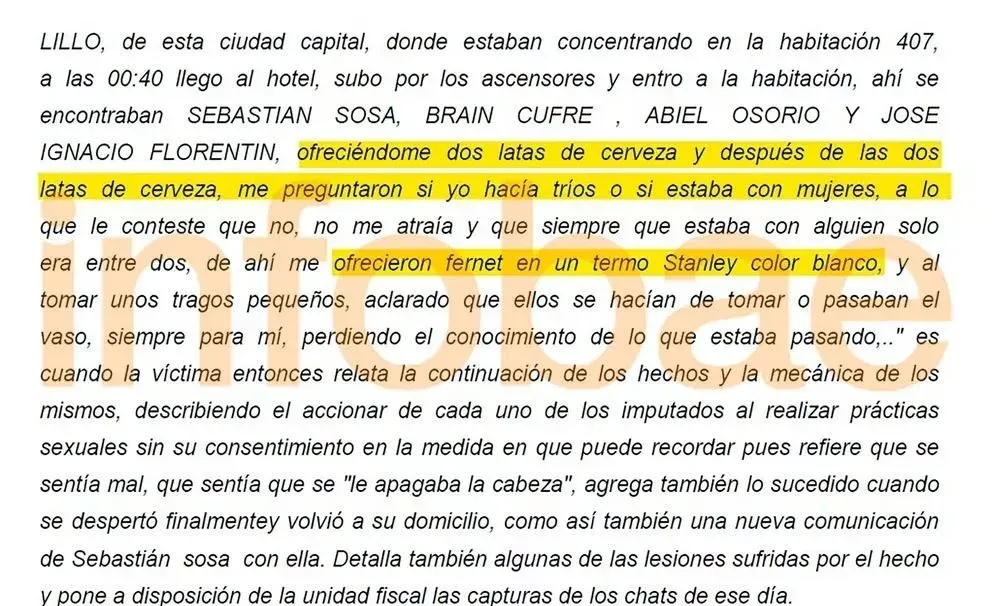 LILLO, de esta ciudad capital, donde estaban concentrando en la habitación 407, a las 00:40 llego al hotel, subo por los ascensores y entro a la habitación, ahí se encontraban SEBASTIAN SOSA, BRAIN CUFRE , ABIEL OSORIO Y JOSE IGNACIO FLORENTIN, ofreciéndome dos latas de cerveza y después de las dos latas de cerveza, me preguntaron si yo hacía tríos o si estaba con mujeres, a lo que le conteste que no, no me atraía y que siempre que estaba con alguien solo era entre dos, de ahí me ofrecieron fernet en un termo Stanley color blanco, y al tomar unos tragos pequeños, aclarado que ellos se hacían de tomar o pasaban el vaso, siempre para mí, perdiendo el conocimiento de lo que estaba pasando,.." es cuando la víctima entonces relata la continuación de los hechos y la mecánica de los mismos, describiendo el accionar de cada uno de los imputados al realizar prácticas sexuales sin su consentimiento en la medida en que puede recordar pues refiere que se sentía mal, que sentía que se "le apagaba la cabeza", agrega también lo sucedido cuando se despertó finalmentey volvió a su domicilio, como así también una nueva comunicación de Sebastián sosa con ella. Detalla también algunas de las lesiones sufridas por el hecho y pone a disposición de la unidad fiscal las capturas de los chats de ese día.

infobae